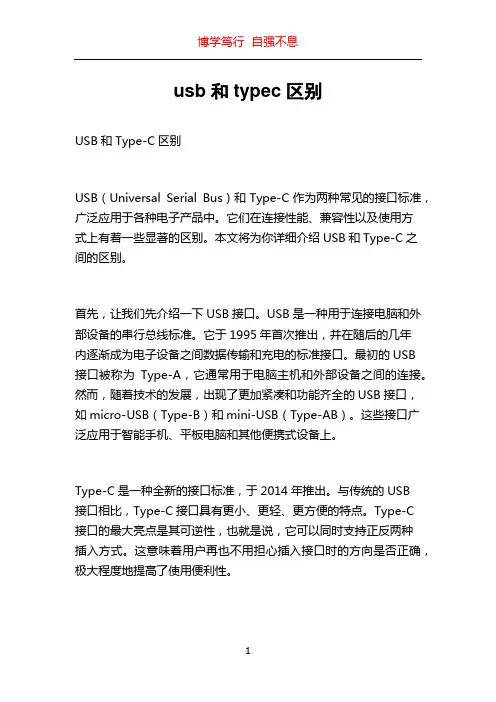 博学笃行 自强不息

usb 和 typec 区别

USB 和 Type-C 区别

USB（Universal Serial Bus）和 Type-C 作为两种常见的接口标准，广泛应用于各种电子产品中。它们在连接性能、兼容性以及使用方式上有着一些显著的区别。本文将为你详细介绍 USB 和 Type-C 之间的区别。

首先，让我们先介绍一下 USB 接口。USB 是一种用于连接电脑和外部设备的串行总线标准。它于 1995 年首次推出，并在随后的几年内逐渐成为电子设备之间数据传输和充电的标准接口。最初的 USB 接口被称为 Type-A，它通常用于电脑主机和外部设备之间的连接。然而，随着技术的发展，出现了更加紧凑和功能齐全的 USB 接口，如 micro-USB（Type-B）和 mini-USB（Type-AB）。这些接口广泛应用于智能手机、平板电脑和其他便携式设备上。

Type-C 是一种全新的接口标准，于 2014 年推出。与传统的 USB 接口相比，Type-C 接口具有更小、更轻、更方便的特点。Type-C 接口的最大亮点是其可逆性，也就是说，它可以同时支持正反两种插入方式。这意味着用户再也不用担心插入接口时的方向是否正确，极大程度地提高了使用便利性。

1